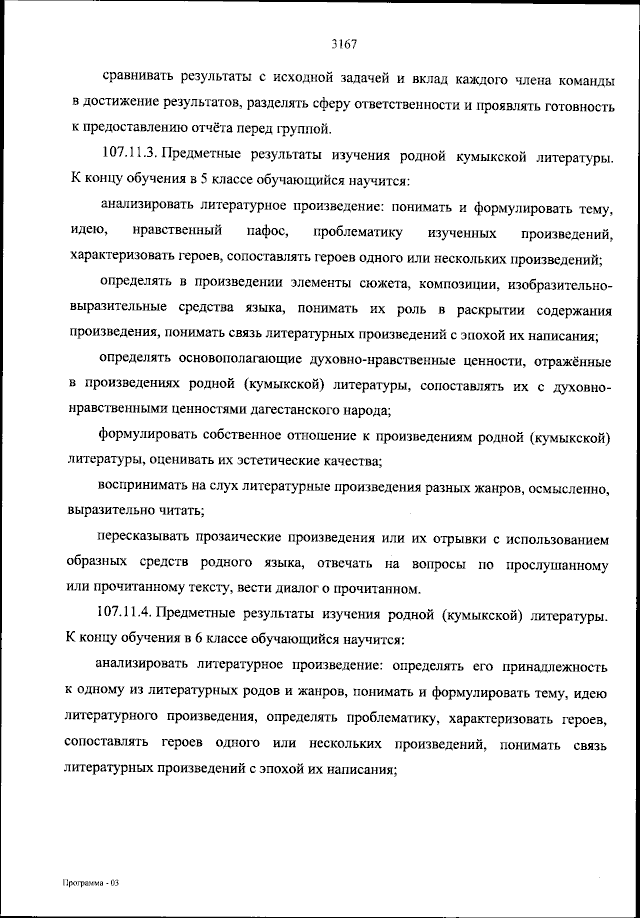 3167

сравнивать результаты с исходной задачей и вклад каждого члена команды в достижение результатов, разделять сферу ответственности и проявлять готовность к предоставлению отчёта перед группой.

107.11.3. Предметные результаты изучения родной кумыкской литературы. К концу обучения в 5 классе обучающийся научится:

анализировать литературное произведение: понимать и формулировать тему, идею, нравственный пафос, проблематику изученных произведений, характеризовать героев, сопоставлять героев одного или нескольких произведений;

определять в произведении элементы сюжета, композиции, изобразительно-выразительные средства языка, понимать их роль в раскрытии содержания произведения, понимать связь литературных произведений с эпохой их написания;

определять основополагающие духовно-нравственные ценности, отражённые в произведениях родной (кумыкской) литературы, сопоставлять их с духовно-нравственными ценностями дагестанского народа;

формулировать собственное отношение к произведениям родной (кумыкской) литературы, оценивать их эстетические качества;

воспринимать на слух литературные произведения разных жанров, осмысленно, выразительно читать;

пересказывать прозаические произведения или их отрывки с использованием образных средств родного языка, отвечать на вопросы по прослушанному или прочитанному тексту, вести диалог о прочитанном.

107.11.4. Предметные результаты изучения родной (кумыкской) литературы. К концу обучения в 6 классе обучающийся научится:

анализировать литературное произведение: определять его принадлежность к одному из литературных родов и жанров, понимать и формулировать тему, идею литературного произведения, определять проблематику, характеризовать героев, сопоставлять героев одного или нескольких произведений, понимать связь литературных произведений с эпохой их написания;

Программа - 03